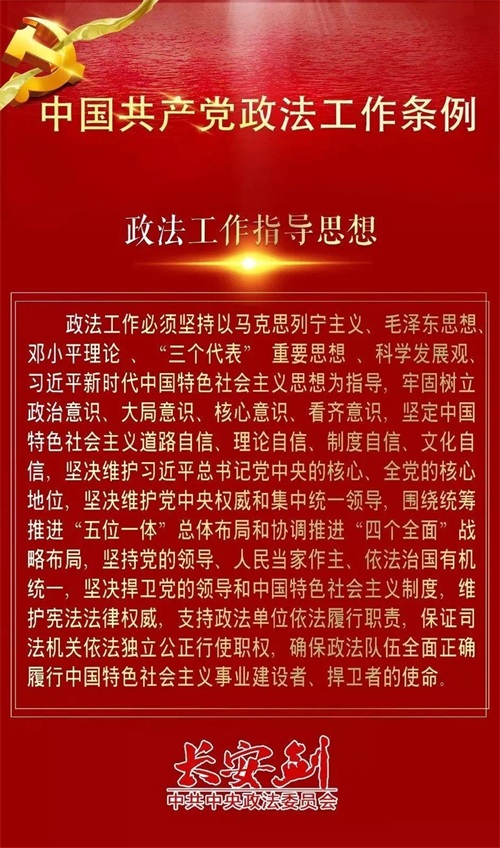 中国共产党政法工作条例

政法工作指导思想

政法工作必须坚持以马克思列宁主义、毛泽东思想、邓小平理论、“三个代表”重要思想、科学发展观、习近平新时代中国特色社会主义思想为指导，牢固树立政治意识、大局意识、核心意识、看齐意识，坚定中国特色社会主义道路自信、理论自信、制度自信、文化自信，坚决维护习近平总书记党中央的核心、全党的核心地位，坚决维护党中央权威和集中统一领导，围绕统筹推进“五位一体”总体布局和协调推进“四个全面”战略布局，坚持党的领导、人民当家作主、依法治国有机统一，坚决捍卫党的领导和中国特色社会主义制度，维护宪法法律权威，支持政法单位依法履行职责，保证司法机关依法独立公正行使职权，确保政法队伍全面正确履行中国特色社会主义事业建设者、捍卫者的使命。

长安剑
中共中央政法委员会